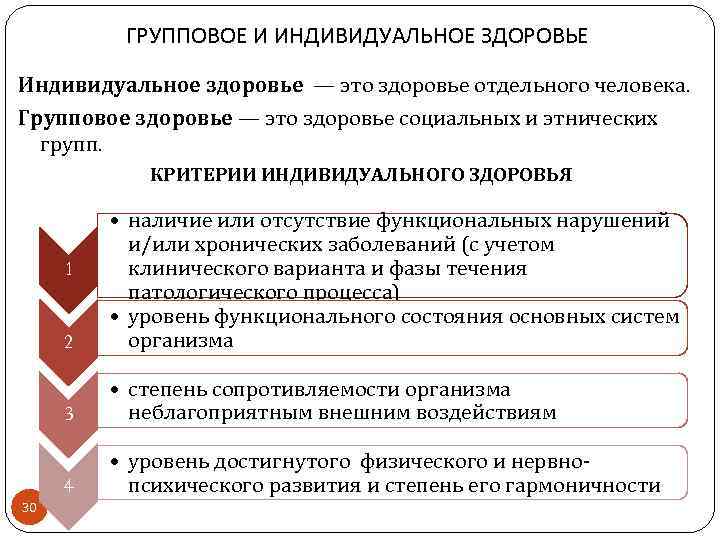 ГРУППОВОЕ И ИНДИВИДУАЛЬНОЕ ЗДОРОВЬЕ

**Индивидуальное здоровье** — это здоровье отдельного человека.

**Групповое здоровье** — это здоровье социальных и этнических групп.

**КРИТЕРИИ ИНДИВИДУАЛЬНОГО ЗДОРОВЬЯ**

1
• наличие или отсутствие функциональных нарушений и/или хронических заболеваний (с учетом клинического варианта и фазы течения патологического процесса)

2
• уровень функционального состояния основных систем организма

3
• степень сопротивляемости организма неблагоприятным внешним воздействиям

4
• уровень достигнутого физического и нервно-психического развития и степень его гармоничности

30